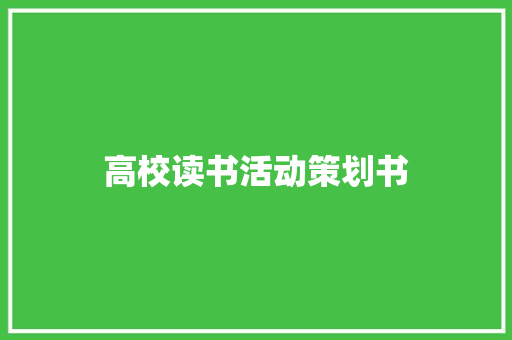 高校读书活动策划书